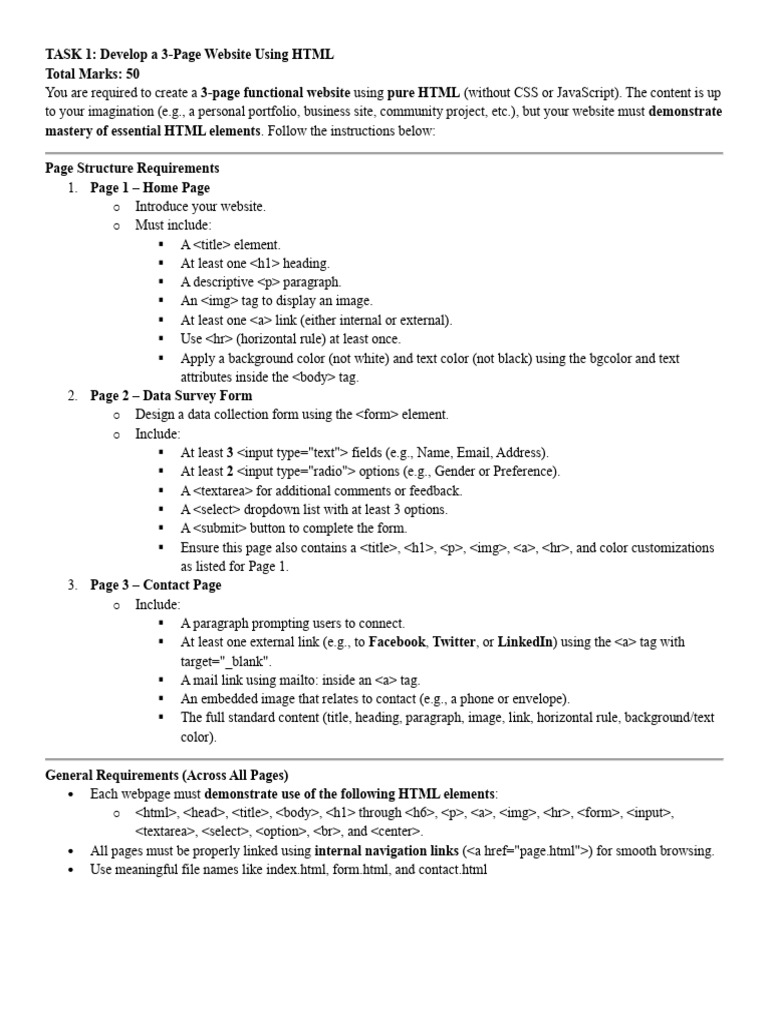 TASK 1: Develop a 3-Page Website Using HTML
Total Marks: 50
You are required to create a 3-page functional website using pure HTML (without CSS or JavaScript). The content is up to your imagination (e.g., a personal portfolio, business site, community project, etc.), but your website must demonstrate mastery of essential HTML elements. Follow the instructions below:

Page Structure Requirements
1. Page 1 – Home Page
   o Introduce your website.
   o Must include:
      ▪ A <title> element.
      ▪ At least one <h1> heading.
      ▪ A descriptive <p> paragraph.
      ▪ An <img> tag to display an image.
      ▪ At least one <a> link (either internal or external).
      ▪ Use <hr> (horizontal rule) at least once.
      ▪ Apply a background color (not white) and text color (not black) using the bgcolor and text attributes inside the <body> tag.
2. Page 2 – Data Survey Form
   o Design a data collection form using the <form> element.
   o Include:
      ▪ At least 3 <input type="text"> fields (e.g., Name, Email, Address).
      ▪ At least 2 <input type="radio"> options (e.g., Gender or Preference).
      ▪ A <textarea> for additional comments or feedback.
      ▪ A <select> dropdown list with at least 3 options.
      ▪ A <submit> button to complete the form.
      ▪ Ensure this page also contains a <title>, <h1>, <p>, <img>, <a>, <hr>, and color customizations as listed for Page 1.
3. Page 3 – Contact Page
   o Include:
      ▪ A paragraph prompting users to connect.
      ▪ At least one external link (e.g., to Facebook, Twitter, or LinkedIn) using the <a> tag with target="_blank".
      ▪ A mail link using mailto: inside an <a> tag.
      ▪ An embedded image that relates to contact (e.g., a phone or envelope).
      ▪ The full standard content (title, heading, paragraph, image, link, horizontal rule, background/text color).

General Requirements (Across All Pages)
• Each webpage must demonstrate use of the following HTML elements:
   o <html>, <head>, <title>, <body>, <h1> through <h6>, <p>, <a>, <img>, <hr>, <form>, <input>, <textarea>, <select>, <option>, <br>, and <center>.
• All pages must be properly linked using internal navigation links (<a href="page.html">) for smooth browsing.
• Use meaningful file names like index.html, form.html, and contact.html